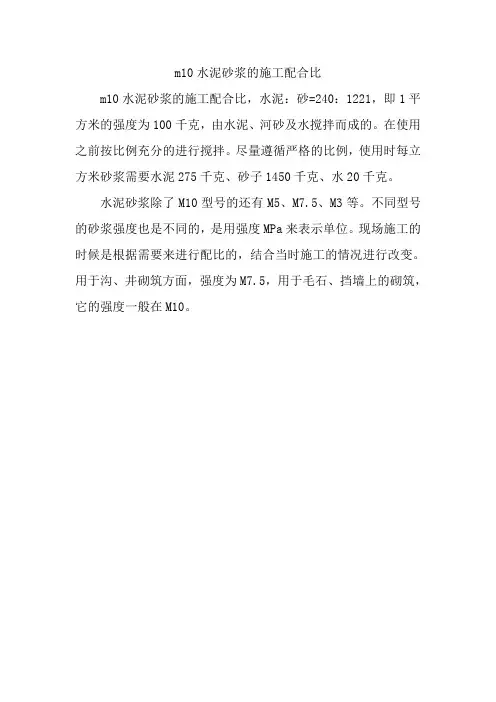 m10 水泥砂浆的施工配合比

m10 水泥砂浆的施工配合比，水泥：砂=240：1221，即 1 平方米的强度为 100 千克，由水泥、河砂及水搅拌而成的。在使用之前按比例充分的进行搅拌。尽量遵循严格的比例，使用时每立方米砂浆需要水泥 275 千克、砂子 1450 千克、水 20 千克。

水泥砂浆除了 M10 型号的还有 M5、M7.5、M3 等。不同型号的砂浆强度也是不同的，是用强度 MPa 来表示单位。现场施工的时候是根据需要来进行配比的，结合当时施工的情况进行改变。用于沟、井砌筑方面，强度为 M7.5，用于毛石、挡墙上的砌筑，它的强度一般在 M10。